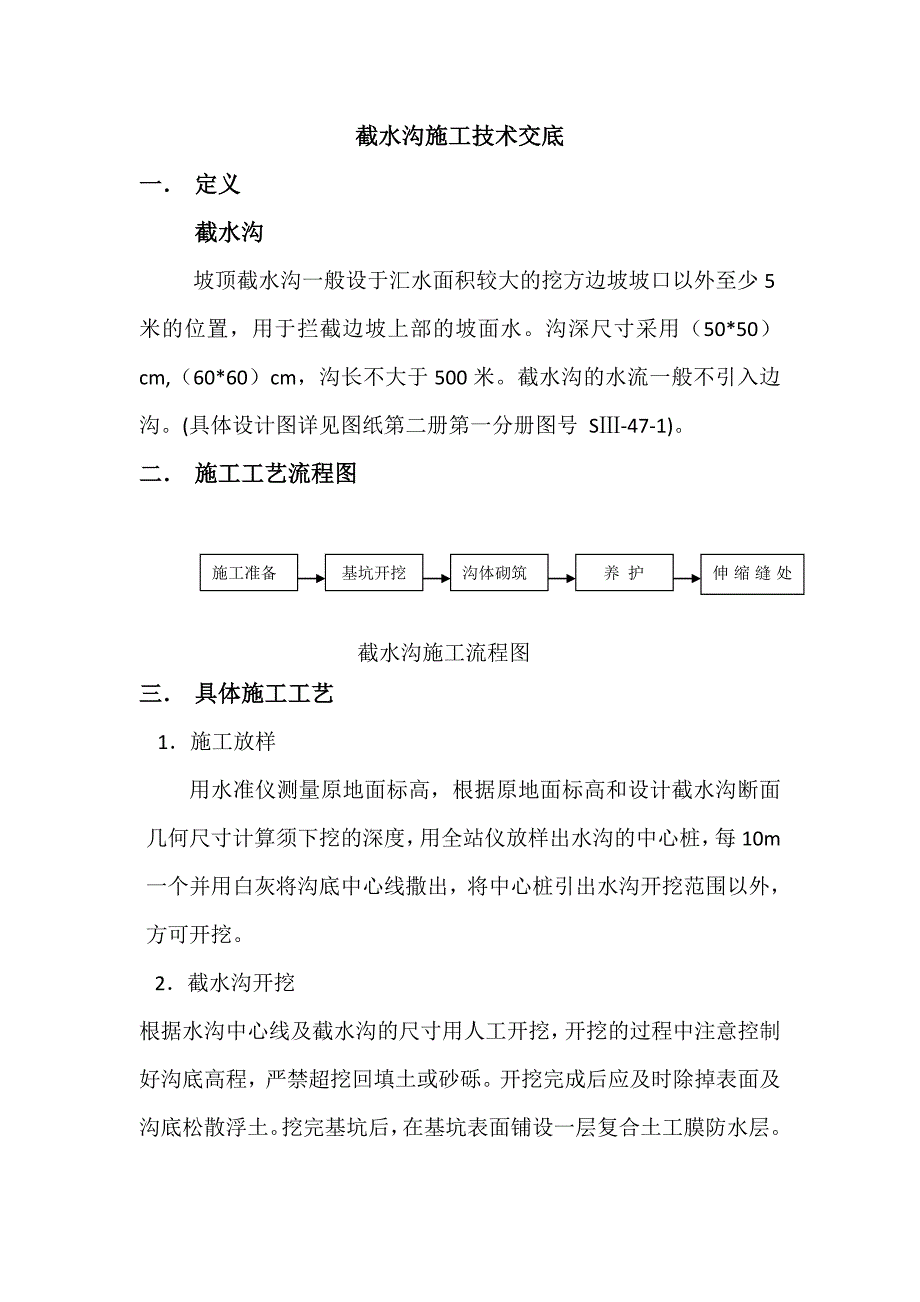 截水沟施工技术交底

一． 定义

截水沟

坡顶截水沟一般设于汇水面积较大的挖方边坡坡口以外至少 5 米的位置，用于拦截边坡上部的坡面水。沟深尺寸采用（50*50）cm,（60*60）cm，沟长不大于 500 米。截水沟的水流一般不引入边沟。(具体设计图详见图纸第二册第一分册图号 SIII-47-1)。

二． 施工工艺流程图

施工准备 基坑开挖 沟体砌筑 养 护 伸 缩 缝 处

截水沟施工流程图

三． 具体施工工艺

1．施工放样

用水准仪测量原地面标高，根据原地面标高和设计截水沟断面几何尺寸计算须下挖的深度，用全站仪放样出水沟的中心桩，每 10m 一个并用白灰将沟底中心线撒出，将中心桩引出水沟开挖范围以外，方可开挖。

2．截水沟开挖

根据水沟中心线及截水沟的尺寸用人工开挖，开挖的过程中注意控制好沟底高程，严禁超挖回填土或砂砾。开挖完成后应及时除掉表面及沟底松散浮土。挖完基坑后，在基坑表面铺设一层复合土工膜防水层。